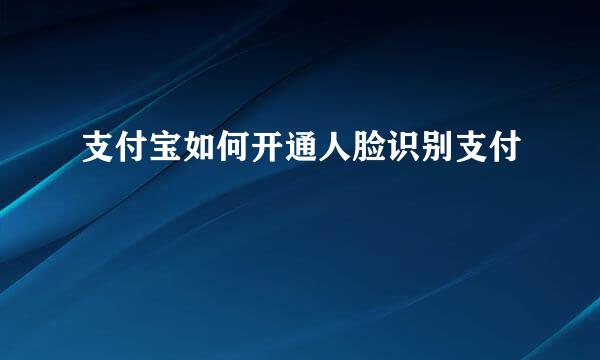 支付宝如何开通人脸识别支付